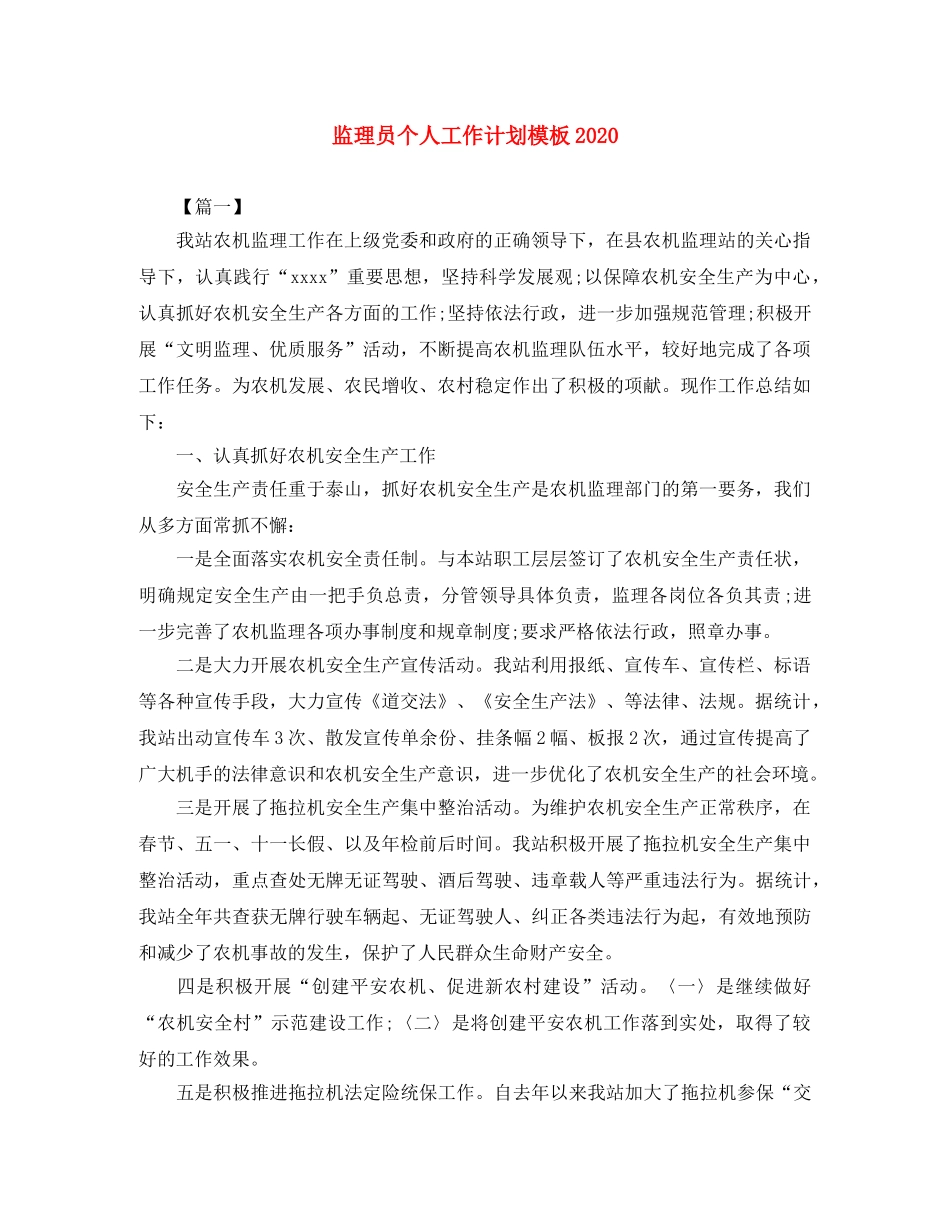 监理员个人工作计划模板2020

【篇一】

我站农机监理工作在上级党委和政府的正确领导下，在县农机监理站的关心指导下，认真践行“xxxx”重要思想，坚持科学发展观;以保障农机安全生产为中心，认真抓好农机安全生产各方面的工作;坚持依法行政，进一步加强规范管理;积极开展“文明监理、优质服务”活动，不断提高农机监理队伍水平，较好地完成了各项工作任务。为农机发展、农民增收、农村稳定作出了积极的项献。现作工作总结如下：

一、认真抓好农机安全生产工作

安全生产责任重于泰山，抓好农机安全生产是农机监理部门的第一要务，我们从多方面常抓不懈：

一是全面落实农机安全责任制。与本站职工层层签订了农机安全生产责任状，明确规定安全生产由一把手负总责，分管领导具体负责，监理各岗位各负其责;进一步完善了农机监理各项办事制度和规章制度;要求严格依法行政，照章办事。

二是大力开展农机安全生产宣传活动。我站利用报纸、宣传车、宣传栏、标语等各种宣传手段，大力宣传《道交法》、《安全生产法》、等法律、法规。据统计，我站出动宣传车3次、散发宣传单余份、挂条幅2幅、板报2次，通过宣传提高了广大机手的法律意识和农机安全生产意识，进一步优化了农机安全生产的社会环境。

三是开展了拖拉机安全生产集中整治活动。为维护农机安全生产正常秩序，在春节、五一、十一长假、以及年检前后时间。我站积极开展了拖拉机安全生产集中整治活动，重点查处无牌无证驾驶、酒后驾驶、违章载人等严重违法行为。据统计，我站全年共查获无牌行驶车辆起、无证驾驶人、纠正各类违法行为起，有效地预防和减少了农机事故的发生，保护了人民群众生命财产安全。

四是积极开展“创建平安农机、促进新农村建设”活动。〈一〉是继续做好“农机安全村”示范建设工作;〈二〉是将创建平安农机工作落到实处，取得了较好的工作效果。

五是积极推进拖拉机法定险统保工作。自去年以来我站加大了拖拉机参保“交